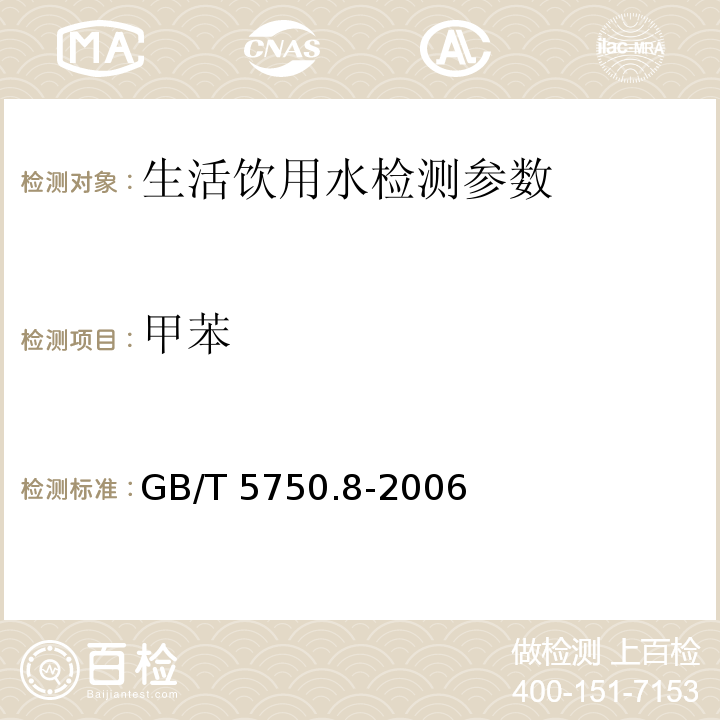 MA CNAS ilac-MRA

检测对象：生活饮用水检测参数

检测项目：甲苯

检测标准：GB/T 5750.8-2006

百检
Baijiantest.com

做检测 上百检
400-151-7153